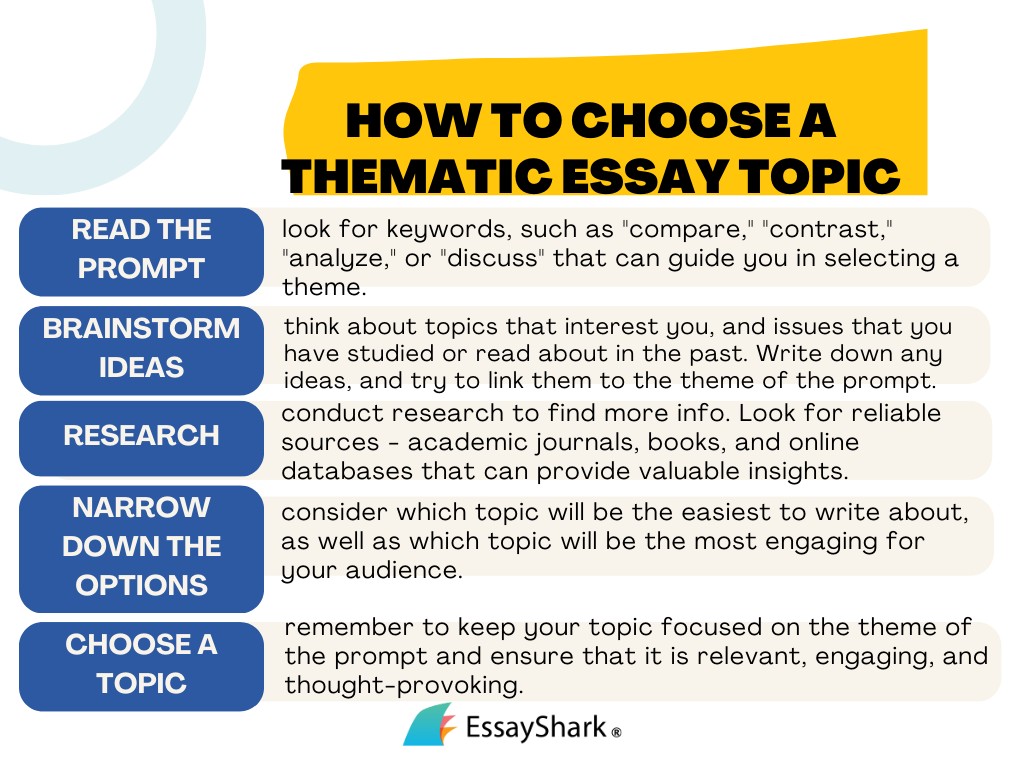 HOW TO CHOOSE A THEMATIC ESSAY TOPIC

READ THE PROMPT

look for keywords, such as "compare," "contrast," "analyze," or "discuss" that can guide you in selecting a theme.

BRAINSTORM IDEAS

think about topics that interest you, and issues that you have studied or read about in the past. Write down any ideas, and try to link them to the theme of the prompt.

RESEARCH

conduct research to find more info. Look for reliable sources - academic journals, books, and online databases that can provide valuable insights.

NARROW DOWN THE OPTIONS

consider which topic will be the easiest to write about, as well as which topic will be the most engaging for your audience.

CHOOSE A TOPIC

remember to keep your topic focused on the theme of the prompt and ensure that it is relevant, engaging, and thought-provoking.

EssayShark ®